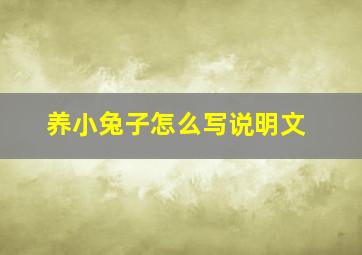 养小兔子怎么写说明文